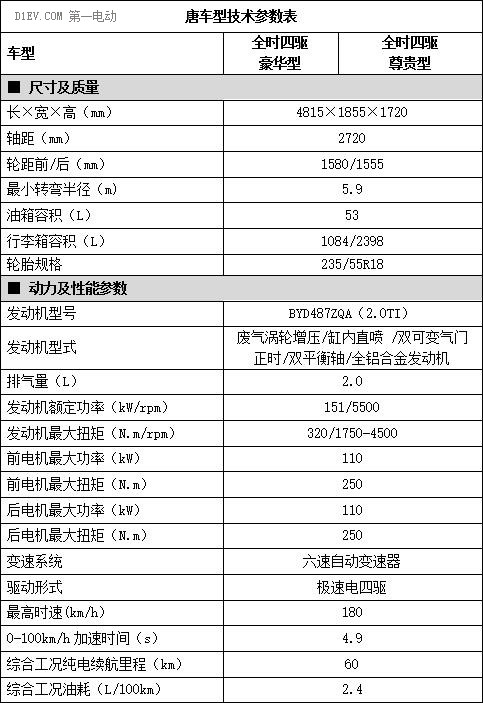 D1EV.COM 第一电动

唐车型技术参数表

| 车型 | 全时四驱 豪华型 | 全时四驱 尊贵型 |
|---|---|---|
| ■ 尺寸及质量 | | |
| 长×宽×高（mm） | 4815×1855×1720 | |
| 轴距（mm） | 2720 | |
| 轮距前/后（mm） | 1580/1555 | |
| 最小转弯半径（m） | 5.9 | |
| 油箱容积（L） | 53 | |
| 行李箱容积（L） | 1084/2398 | |
| 轮胎规格 | 235/55R18 | |
| ■ 动力及性能参数 | | |
| 发动机型号 | BYD487ZQA（2.0TI） | |
| 发动机型式 | 废气涡轮增压/缸内直喷 /双可变气门正时/双平衡轴/全铝合金发动机 | |
| 排气量（L） | 2.0 | |
| 发动机额定功率（kW/rpm） | 151/5500 | |
| 发动机最大扭矩（N.m/rpm） | 320/1750-4500 | |
| 前电机最大功率（kW） | 110 | |
| 前电机最大扭矩（N.m） | 250 | |
| 后电机最大功率（kW） | 110 | |
| 后电机最大扭矩（N.m） | 250 | |
| 变速系统 | 六速自动变速器 | |
| 驱动形式 | 极速电四驱 | |
| 最高时速(km/h) | 180 | |
| 0-100km/h 加速时间（s） | 4.9 | |
| 综合工况纯电续航里程（km） | 60 | |
| 综合工况油耗（L/100km） | 2.4 | |